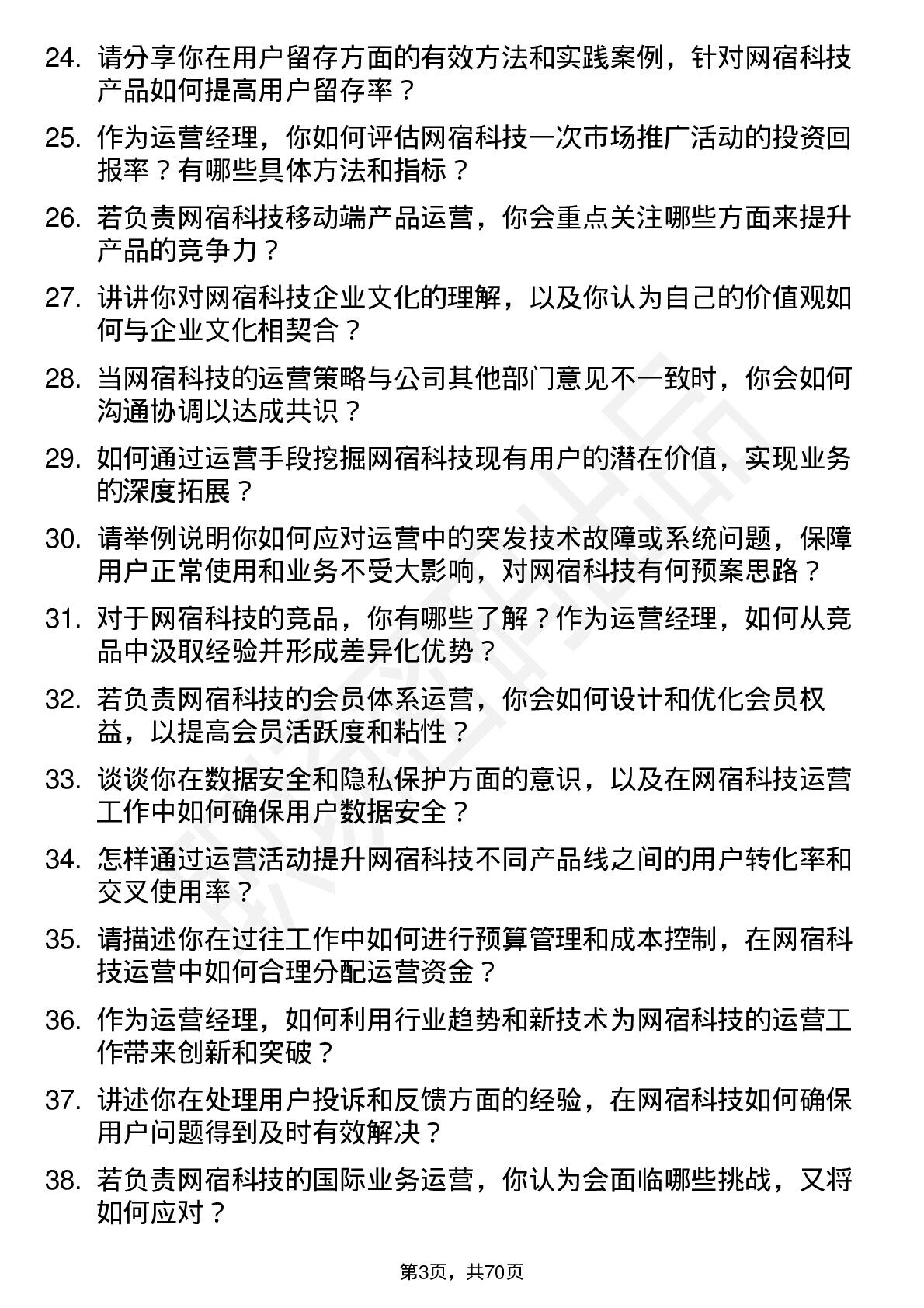 24. 请分享你在用户留存方面的有效方法和实践案例，针对网宿科技产品如何提高用户留存率？

25. 作为运营经理，你如何评估网宿科技一次市场推广活动的投资回报率？有哪些具体方法和指标？

26. 若负责网宿科技移动端产品运营，你会重点关注哪些方面来提升产品的竞争力？

27. 讲讲你对网宿科技企业文化的理解，以及你认为自己的价值观如何与企业文化相契合？

28. 当网宿科技的运营策略与公司其他部门意见不一致时，你会如何沟通协调以达成共识？

29. 如何通过运营手段挖掘网宿科技现有用户的潜在价值，实现业务的深度拓展？

30. 请举例说明你如何应对运营中的突发技术故障或系统问题，保障用户正常使用和业务不受大影响，对网宿科技有何预案思路？

31. 对于网宿科技的竞品，你有哪些了解？作为运营经理，如何从竞品中汲取经验并形成差异化优势？

32. 若负责网宿科技的会员体系运营，你会如何设计和优化会员权益，以提高会员活跃度和粘性？

33. 谈谈你在数据安全和隐私保护方面的意识，以及在网宿科技运营工作中如何确保用户数据安全？

34. 怎样通过运营活动提升网宿科技不同产品线之间的用户转化率和交叉使用率？

35. 请描述你在过往工作中如何进行预算管理和成本控制，在网宿科技运营中如何合理分配运营资金？

36. 作为运营经理，如何利用行业趋势和新技术为网宿科技的运营工作带来创新和突破？

37. 讲述你在处理用户投诉和反馈方面的经验，在网宿科技如何确保用户问题得到及时有效解决？

38. 若负责网宿科技的国际业务运营，你认为会面临哪些挑战，又将如何应对？

第3页，共70页